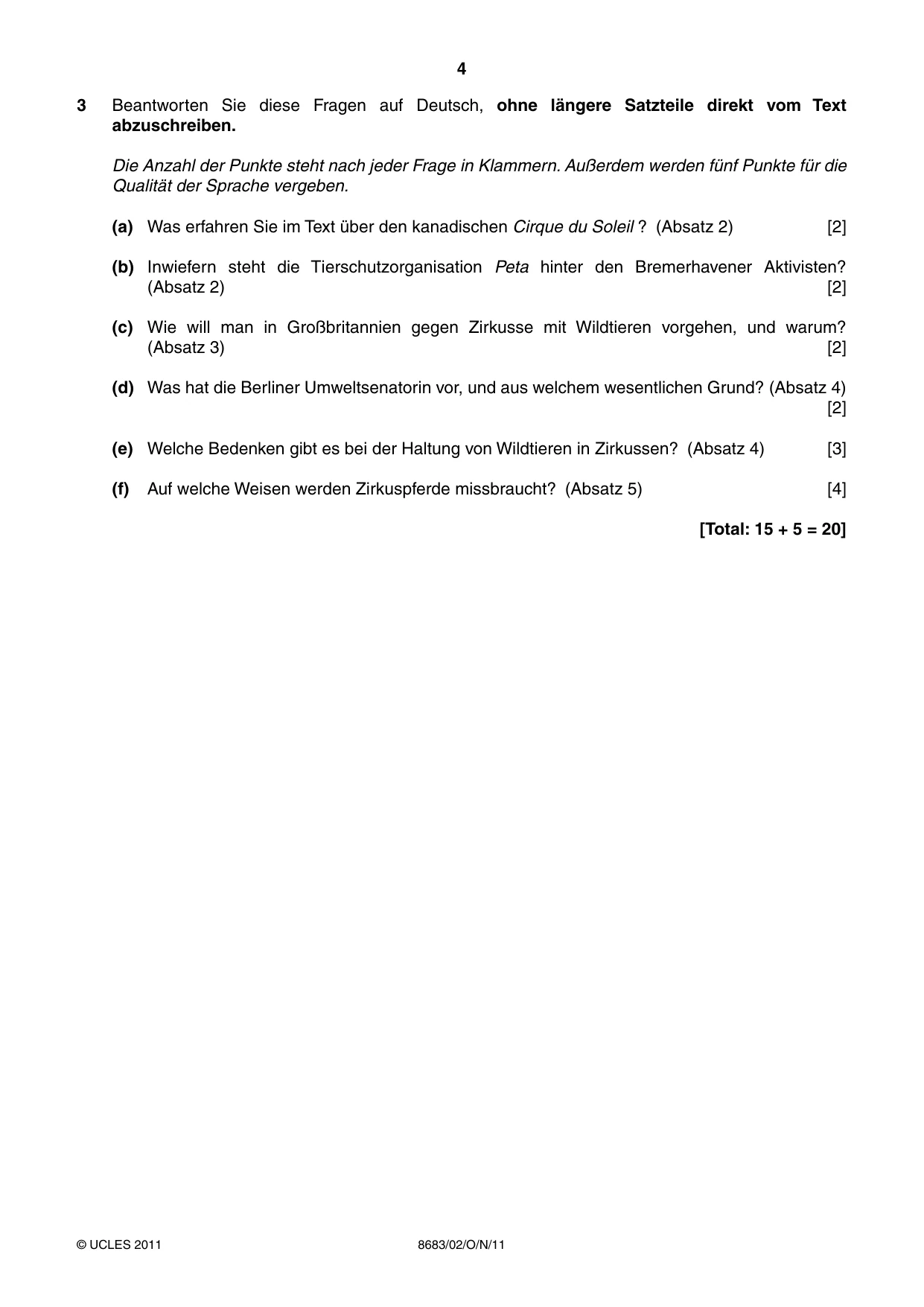 4

3 Beantworten Sie diese Fragen auf Deutsch, ohne längere Satzteile direkt vom Text abzuschreiben.

Die Anzahl der Punkte steht nach jeder Frage in Klammern. Außerdem werden fünf Punkte für die Qualität der Sprache vergeben.

(a) Was erfahren Sie im Text über den kanadischen Cirque du Soleil ? (Absatz 2) [2]

(b) Inwiefern steht die Tierschutzorganisation Peta hinter den Bremerhavener Aktivisten? (Absatz 2) [2]

(c) Wie will man in Großbritannien gegen Zirkusse mit Wildtieren vorgehen, und warum? (Absatz 3) [2]

(d) Was hat die Berliner Umweltsenatorin vor, und aus welchem wesentlichen Grund? (Absatz 4) [2]

(e) Welche Bedenken gibt es bei der Haltung von Wildtieren in Zirkussen? (Absatz 4) [3]

(f) Auf welche Weisen werden Zirkuspferde missbraucht? (Absatz 5) [4]

[Total: 15 + 5 = 20]

© UCLES 2011 8683/02/O/N/11